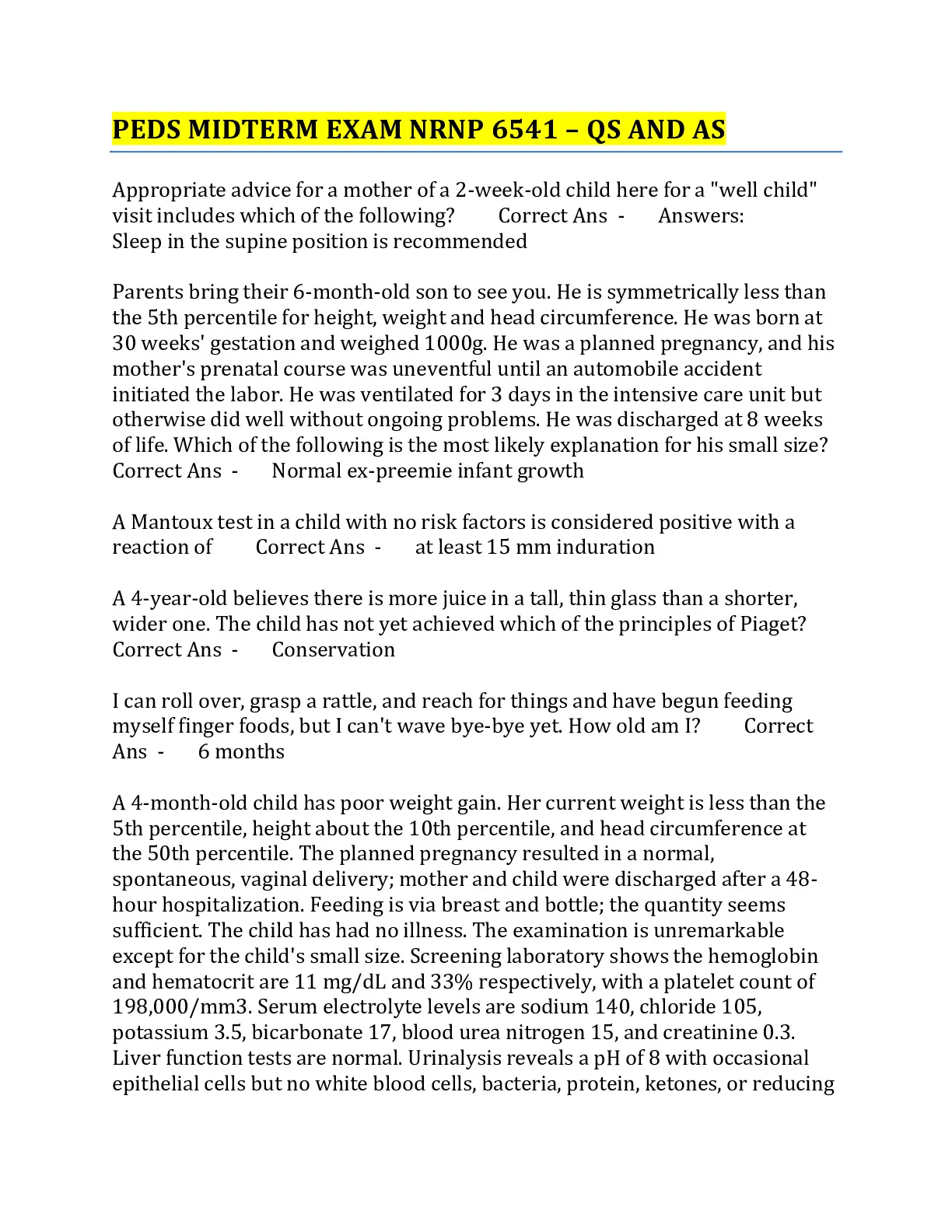 PEDS MIDTERM EXAM NRNP 6541 – QS AND AS

Appropriate advice for a mother of a 2-week-old child here for a "well child" visit includes which of the following? Correct Ans - Answers: Sleep in the supine position is recommended

Parents bring their 6-month-old son to see you. He is symmetrically less than the 5th percentile for height, weight and head circumference. He was born at 30 weeks' gestation and weighed 1000g. He was a planned pregnancy, and his mother's prenatal course was uneventful until an automobile accident initiated the labor. He was ventilated for 3 days in the intensive care unit but otherwise did well without ongoing problems. He was discharged at 8 weeks of life. Which of the following is the most likely explanation for his small size? Correct Ans - Normal ex-preemie infant growth

A Mantoux test in a child with no risk factors is considered positive with a reaction of Correct Ans - at least 15 mm induration

A 4-year-old believes there is more juice in a tall, thin glass than a shorter, wider one. The child has not yet achieved which of the principles of Piaget? Correct Ans - Conservation

I can roll over, grasp a rattle, and reach for things and have begun feeding myself finger foods, but I can't wave bye-bye yet. How old am I? Correct Ans - 6 months

A 4-month-old child has poor weight gain. Her current weight is less than the 5th percentile, height about the 10th percentile, and head circumference at the 50th percentile. The planned pregnancy resulted in a normal, spontaneous, vaginal delivery; mother and child were discharged after a 48-hour hospitalization. Feeding is via breast and bottle; the quantity seems sufficient. The child has had no illness. The examination is unremarkable except for the child's small size. Screening laboratory shows the hemoglobin and hematocrit are 11 mg/dL and 33% respectively, with a platelet count of 198,000/mm3. Serum electrolyte levels are sodium 140, chloride 105, potassium 3.5, bicarbonate 17, blood urea nitrogen 15, and creatinine 0.3. Liver function tests are normal. Urinalysis reveals a pH of 8 with occasional epithelial cells but no white blood cells, bacteria, protein, ketones, or reducing